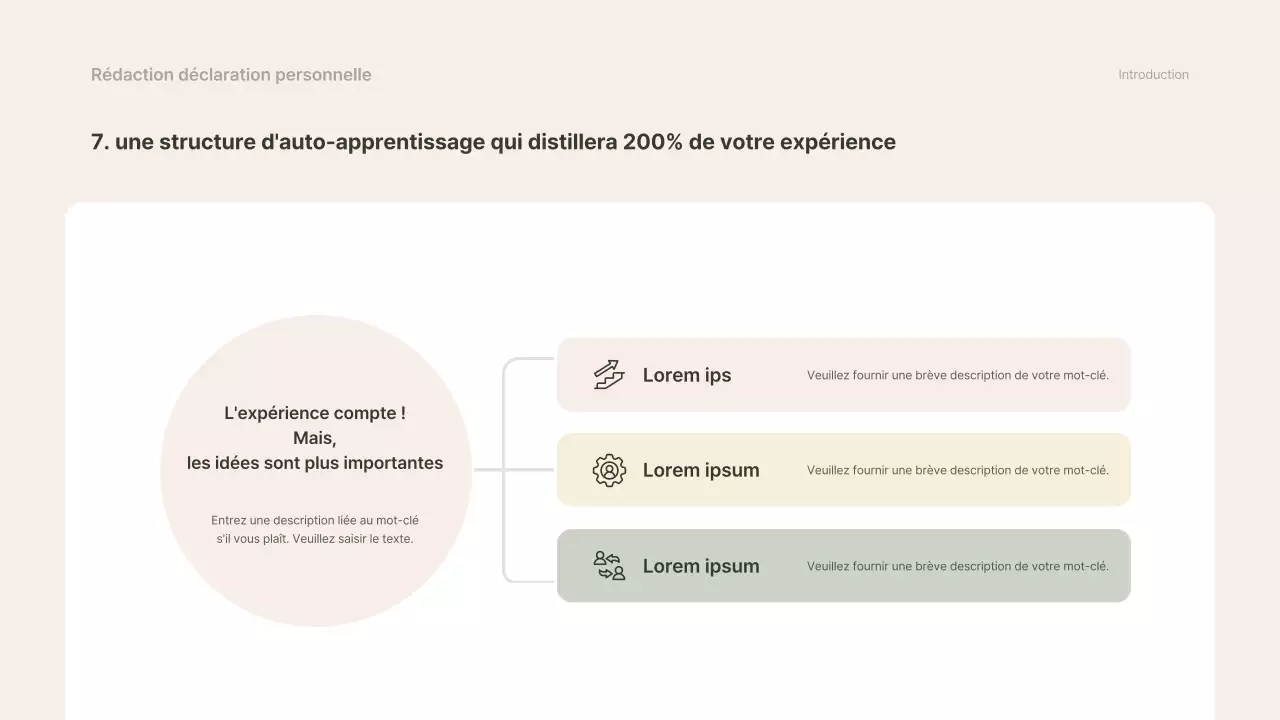 Rédaction déclaration personnelle

Introduction

7. une structure d'auto-apprentissage qui distillera 200% de votre expérience

L'expérience compte !
Mais,
les idées sont plus importantes

Entrez une description liée au mot-clé s'il vous plaît. Veuillez saisir le texte.

Lorem ips

Veuillez fournir une brève description de votre mot-clé.

Lorem ipsum

Veuillez fournir une brève description de votre mot-clé.

Lorem ipsum

Veuillez fournir une brève description de votre mot-clé.